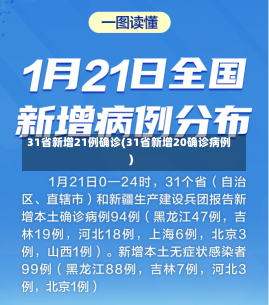 一图读懂

1月21日全国新增病例分布

31省新增21例确诊(31省新增20确诊病例)

1月21日0—24时，31个省（自治区、直辖市）和新疆生产建设兵团报告新增本土确诊病例94例（黑龙江47例，吉林19例，河北18例，上海6例，北京3例，山西1例）。新增本土无症状感染者99例（黑龙江88例，吉林7例，河北3例，北京1例）